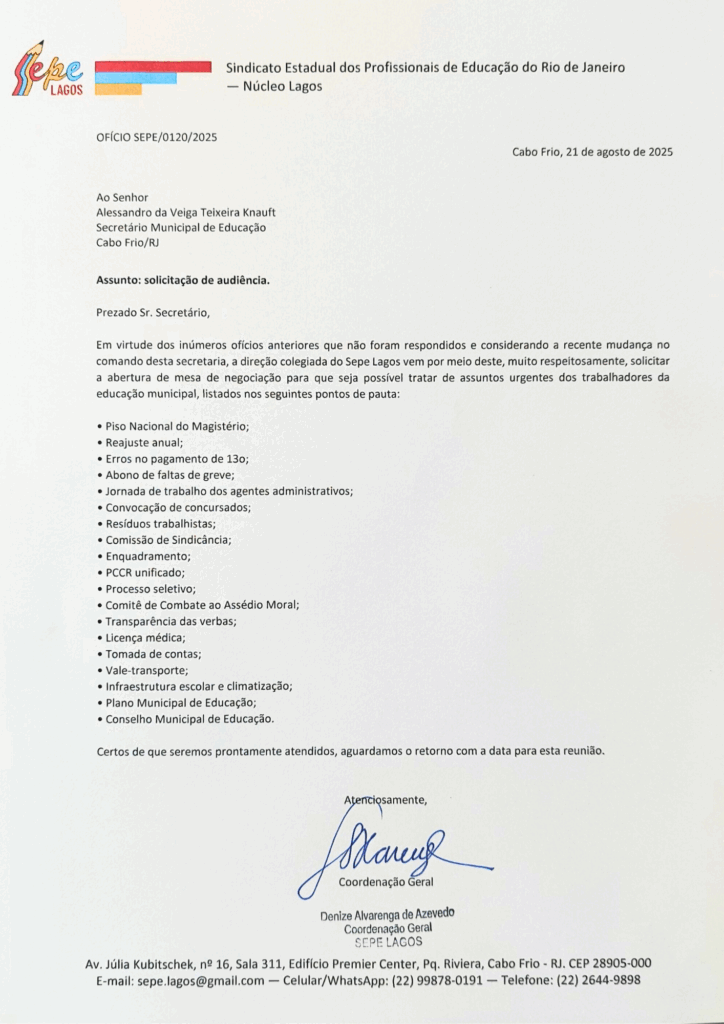 Sepe LAGOS

Sindicato Estadual dos Profissionais de Educação do Rio de Janeiro — Núcleo Lagos

OFÍCIO SEPE/0120/2025

Cabo Frio, 21 de agosto de 2025

Ao Senhor
Alessandro da Veiga Teixeira Knauft
Secretário Municipal de Educação
Cabo Frio/RJ

Assunto: solicitação de audiência.

Prezado Sr. Secretário,

Em virtude dos inúmeros ofícios anteriores que não foram respondidos e considerando a recente mudança no comando desta secretaria, a direção colegiada do Sepe Lagos vem por meio deste, muito respeitosamente, solicitar a abertura de mesa de negociação para que seja possível tratar de assuntos urgentes dos trabalhadores da educação municipal, listados nos seguintes pontos de pauta:

• Piso Nacional do Magistério;
• Reajuste anual;
• Erros no pagamento de 13o;
• Abono de faltas de greve;
• Jornada de trabalho dos agentes administrativos;
• Convocação de concursados;
• Resíduos trabalhistas;
• Comissão de Sindicância;
• Enquadramento;
• PCCR unificado;
• Processo seletivo;
• Comitê de Combate ao Assédio Moral;
• Transparência das verbas;
• Licença médica;
• Tomada de contas;
• Vale-transporte;
• Infraestrutura escolar e climatização;
• Plano Municipal de Educação;
• Conselho Municipal de Educação.

Certos de que seremos prontamente atendidos, aguardamos o retorno com a data para esta reunião.

Atenciosamente,

Coordenação Geral

Denize Alvarenga de Azevedo
Coordenação Geral
SEPE LAGOS

Av. Júlia Kubitschek, nº 16, Sala 311, Edifício Premier Center, Pq. Riviera, Cabo Frio - RJ. CEP 28905-000
E-mail: sepe.lagos@gmail.com — Celular/WhatsApp: (22) 99878-0191 — Telefone: (22) 2644-9898